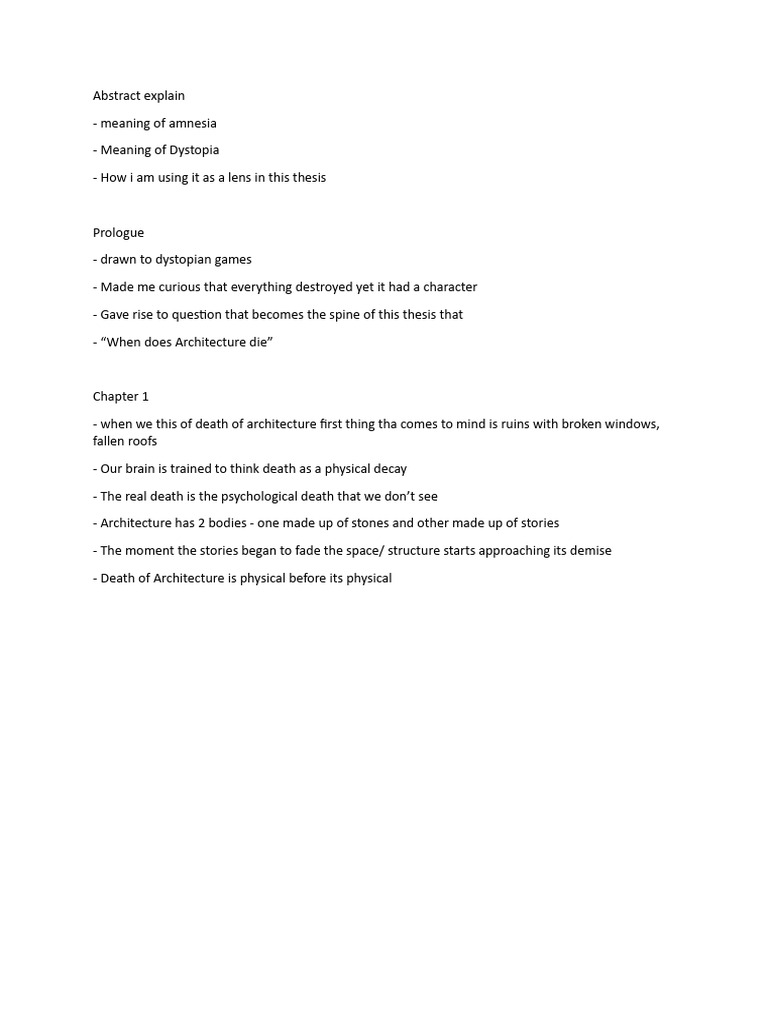 Abstract explain

- meaning of amnesia

- Meaning of Dystopia

- How i am using it as a lens in this thesis

Prologue

- drawn to dystopian games

- Made me curious that everything destroyed yet it had a character

- Gave rise to question that becomes the spine of this thesis that

- “When does Architecture die”

Chapter 1

- when we this of death of architecture first thing tha comes to mind is ruins with broken windows, fallen roofs

- Our brain is trained to think death as a physical decay

- The real death is the psychological death that we don’t see

- Architecture has 2 bodies - one made up of stones and other made up of stories

- The moment the stories began to fade the space/ structure starts approaching its demise

- Death of Architecture is physical before its physical